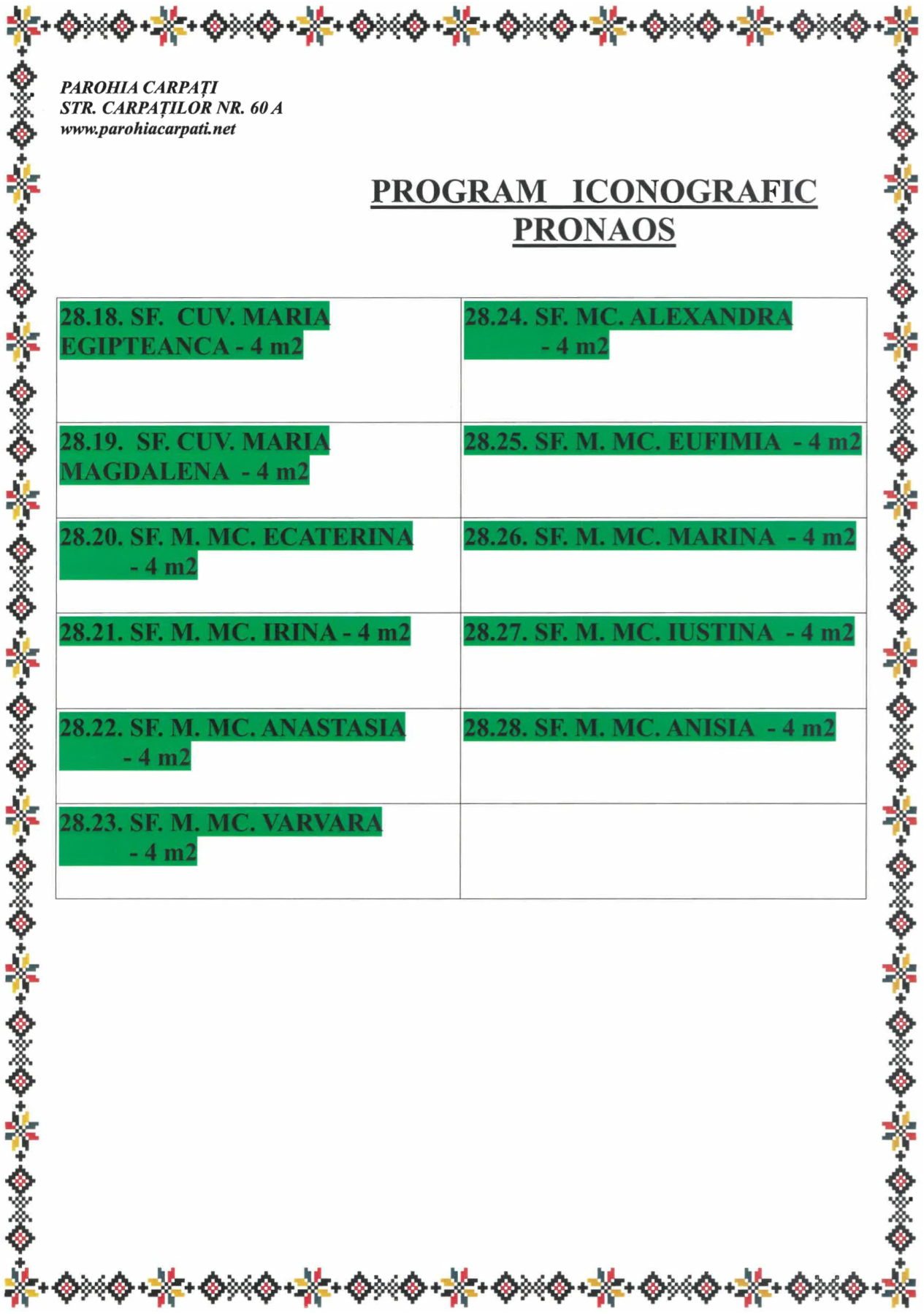 PAROHIA CARPAȚI
STR. CARPAȚILOR NR. 60 A
www.parohiacarpati.net

PROGRAM ICONOGRAFIC
PRONAOS

| 28.18. SF. CUV. MARIA EGIPTEANCA - 4 m2 | 28.24. SF. MC. ALEXANDRA - 4 m2 |
|---|---|
| 28.19. SF. CUV. MARIA MAGDALENA - 4 m2 | 28.25. SF. M. MC. EUFIMIA - 4 m2 |
| 28.20. SF. M. MC. ECATERINA - 4 m2 | 28.26. SF. M. MC. MARINA - 4 m2 |
| 28.21. SF. M. MC. IRINA - 4 m2 | 28.27. SF. M. MC. IUSTINA - 4 m2 |
| 28.22. SF. M. MC. ANASTASIA - 4 m2 | 28.28. SF. M. MC. ANISIA - 4 m2 |
| 28.23. SF. M. MC. VARVARA - 4 m2 | |